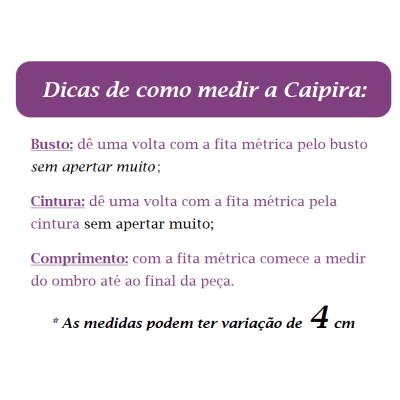 Dicas de como medir a Caipira:

Busto: dê uma volta com a fita métrica pelo busto sem apertar muito;

Cintura: dê uma volta com a fita métrica pela cintura sem apertar muito;

Comprimento: com a fita métrica comece a medir do ombro até ao final da peça.

* As medidas podem ter variação de 4 cm